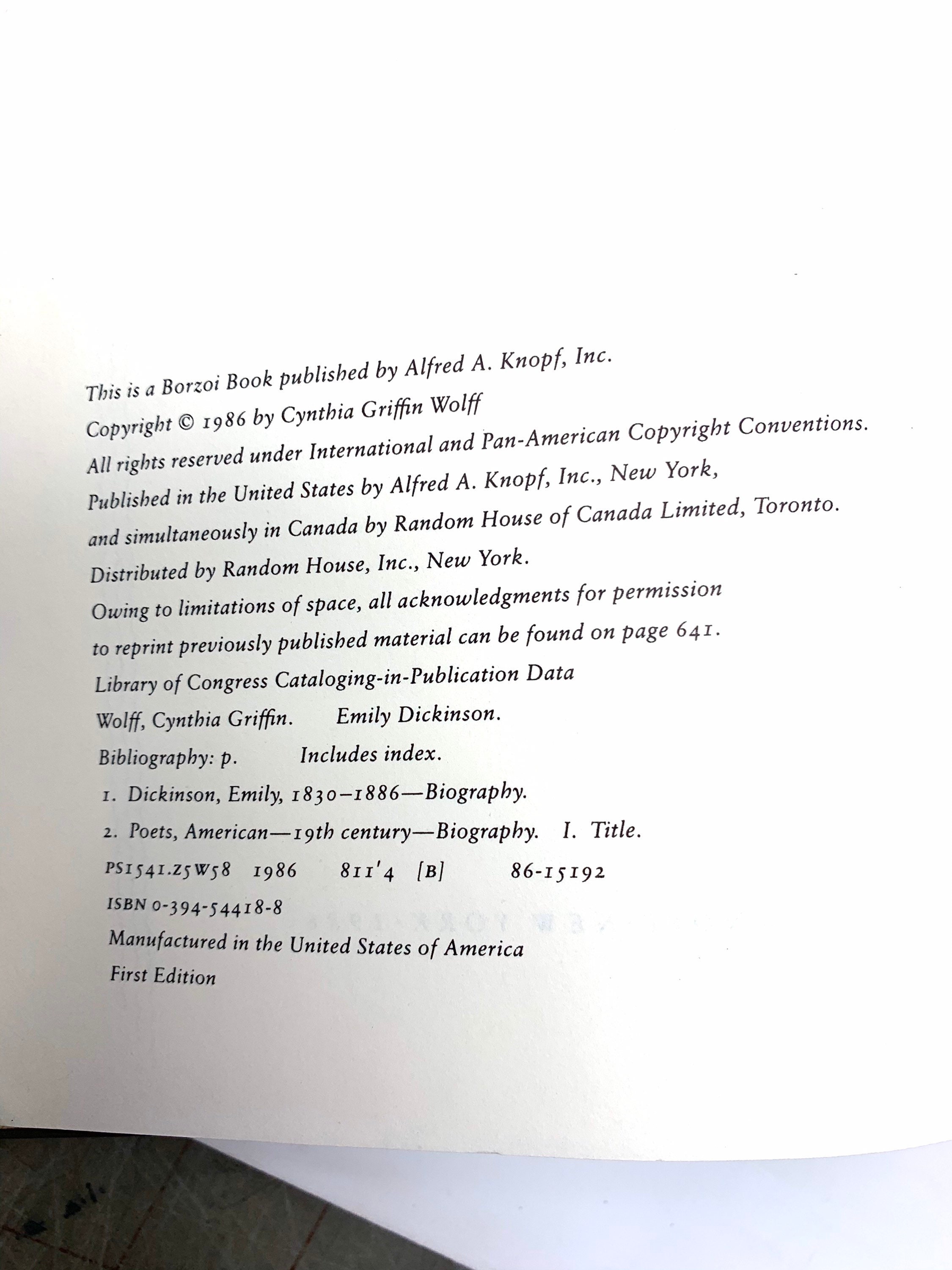 This is a Borzoi Book published by Alfred A. Knopf, Inc.

Copyright © 1986 by Cynthia Griffin Wolff

All rights reserved under International and Pan-American Copyright Conventions. Published in the United States by Alfred A. Knopf, Inc., New York, and simultaneously in Canada by Random House of Canada Limited, Toronto. Distributed by Random House, Inc., New York.

Owing to limitations of space, all acknowledgments for permission to reprint previously published material can be found on page 641.

Library of Congress Cataloging-in-Publication Data

Wolff, Cynthia Griffin. Emily Dickinson.

Bibliography: p. Includes index.

1. Dickinson, Emily, 1830–1886—Biography.

2. Poets, American—19th century—Biography. I. Title.

PS1541.Z5W58 1986 811'4 [B] 86-15192

ISBN 0-394-54418-8

Manufactured in the United States of America

First Edition